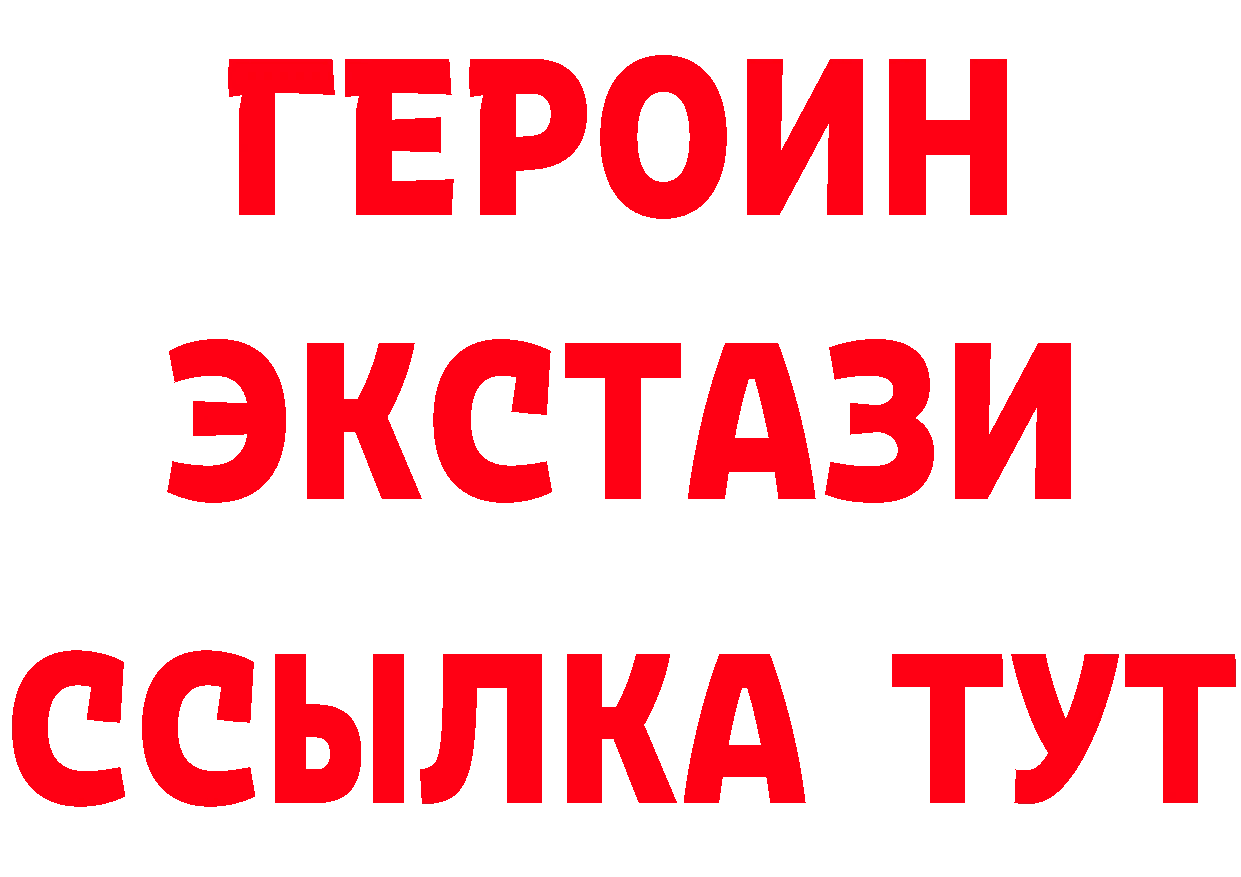 ГЕРОИН
ЭКСТАЗИ
ССЫЛКА ТУТ